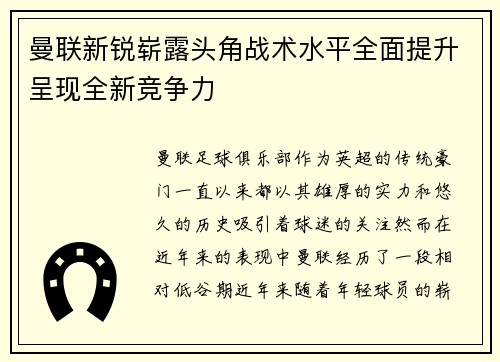 曼联新锐崭露头角战术水平全面提升呈现全新竞争力

曼联足球俱乐部作为英超的传统豪门一直以来都以其雄厚的实力和悠久的历史吸引着球迷的关注然而在近年来的表现中曼联经历了一段相对低谷期近年来随着年轻球员的崭